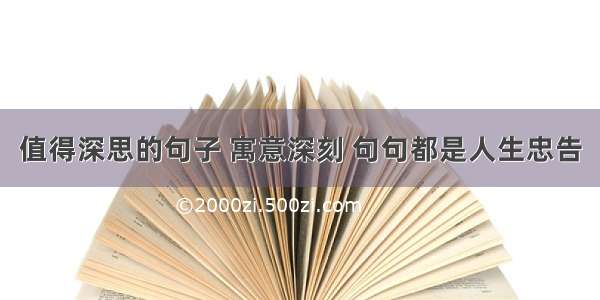 值得深思的句子 寓意深刻 句句都是人生忠告

©2000zi.500zi.com